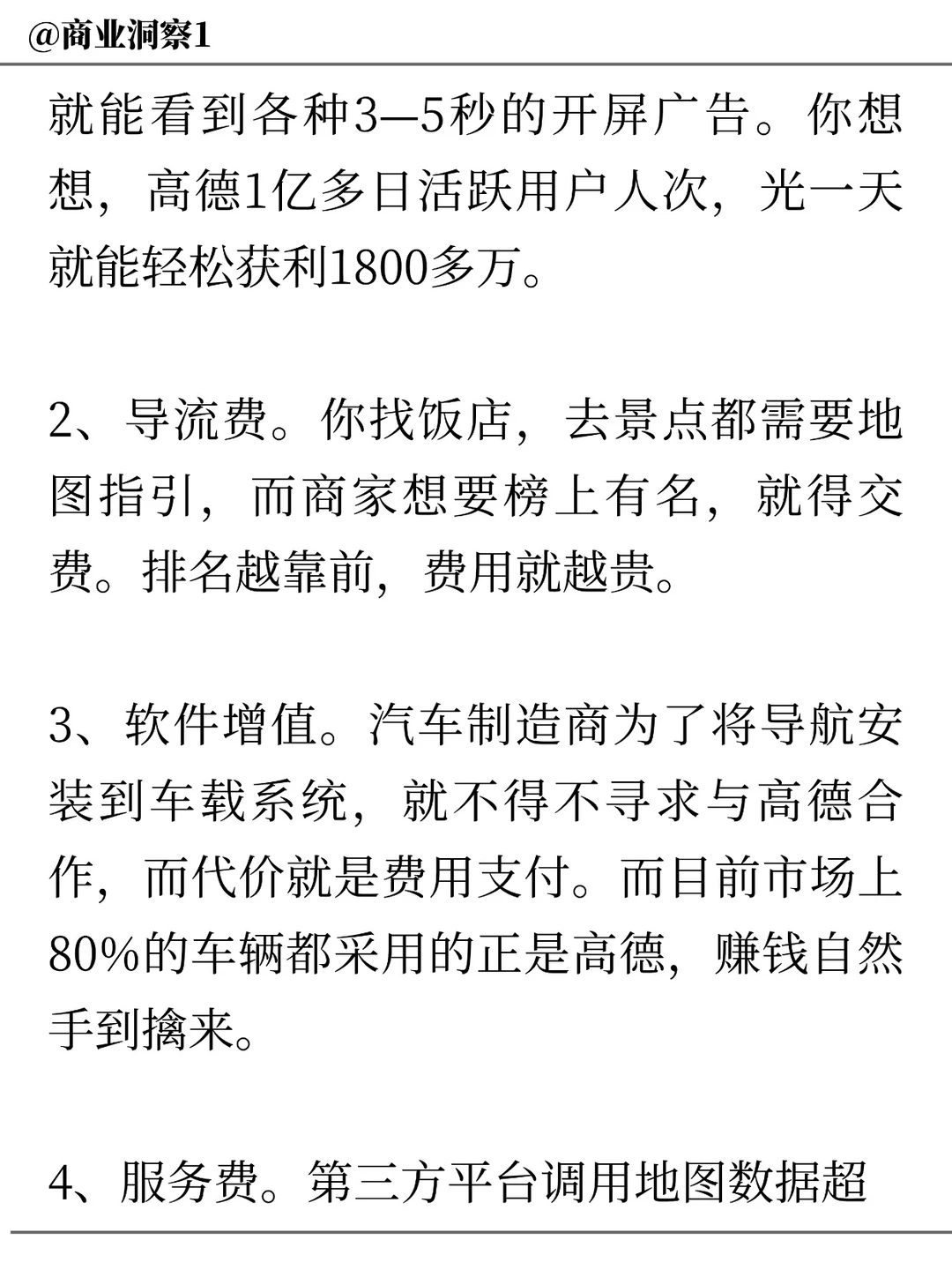 @商业洞察1

就能看到各种3—5秒的开屏广告。你想想，高德1亿多日活跃用户人次，光一天就能轻松获利1800多万。

2、导流费。你找饭店，去景点都需要地图指引，而商家想要榜上有名，就得交费。排名越靠前，费用就越贵。

3、软件增值。汽车制造商为了将导航安装到车载系统，就不得不寻求与高德合作，而代价就是费用支付。而目前市场上80%的车辆都采用的正是高德，赚钱自然手到擒来。

4、服务费。第三方平台调用地图数据超